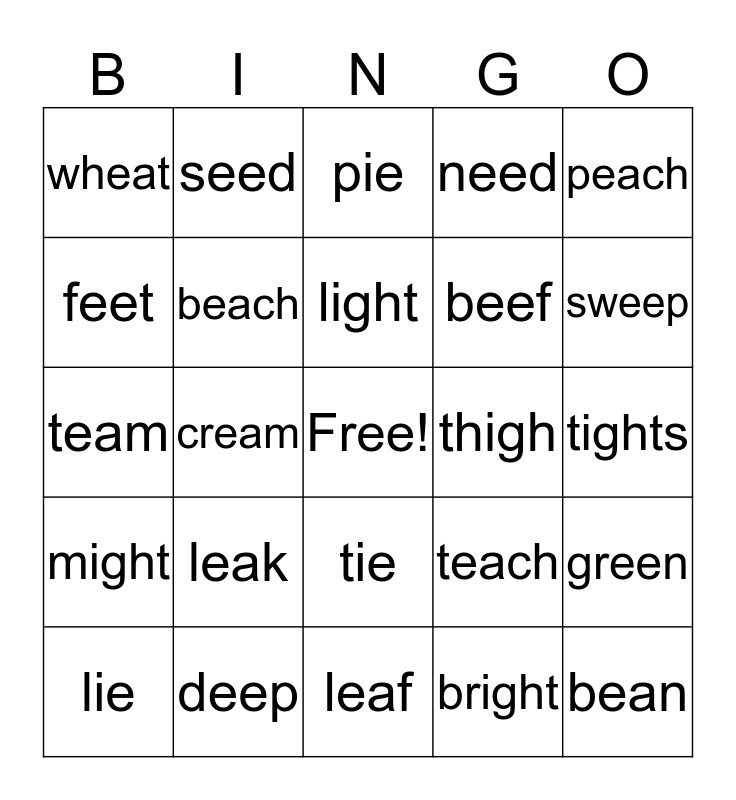 | B | I | N | G | O |
|---|---|---|---|---|
| wheat | seed | pie | need | peach |
| feet | beach | light | beef | sweep |
| team | cream | Free! | thigh | tights |
| might | leak | tie | teach | green |
| lie | deep | leaf | bright | bean |